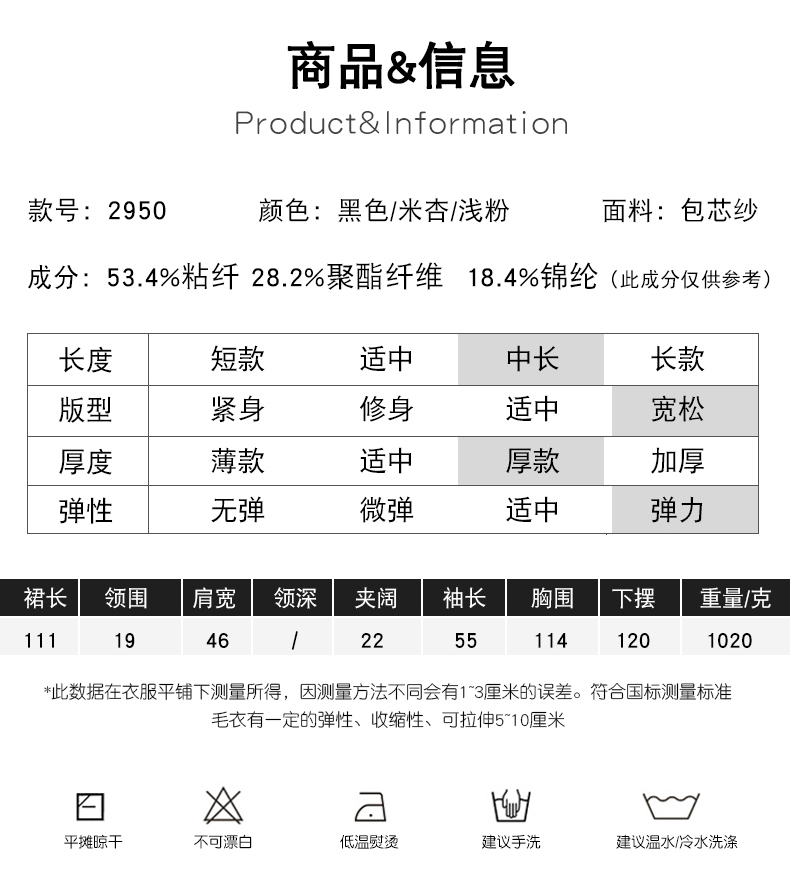 商品&信息

Product&Information

款号：2950　颜色：黑色/米杏/浅粉　面料：包芯纱

成分：53.4%粘纤 28.2%聚酯纤维 18.4%锦纶（此成分仅供参考）

| 长度 | 短款 | 适中 | 中长 | 长款 |
|---|---|---|---|---|
| 版型 | 紧身 | 修身 | 适中 | 宽松 |
| 厚度 | 薄款 | 适中 | 厚款 | 加厚 |
| 弹性 | 无弹 | 微弹 | 适中 | 弹力 |

| 裙长 | 领围 | 肩宽 | 领深 | 夹阔 | 袖长 | 胸围 | 下摆 | 重量/克 |
|---|---|---|---|---|---|---|---|---|
| 111 | 19 | 46 | / | 22 | 55 | 114 | 120 | 1020 |

*此数据在衣服平铺下测量所得，因测量方法不同会有1~3厘米的误差。符合国标测量标准
毛衣有一定的弹性、收缩性、可拉伸5~10厘米

平摊晾干　不可漂白　低温熨烫　建议手洗　建议温水/冷水洗涤